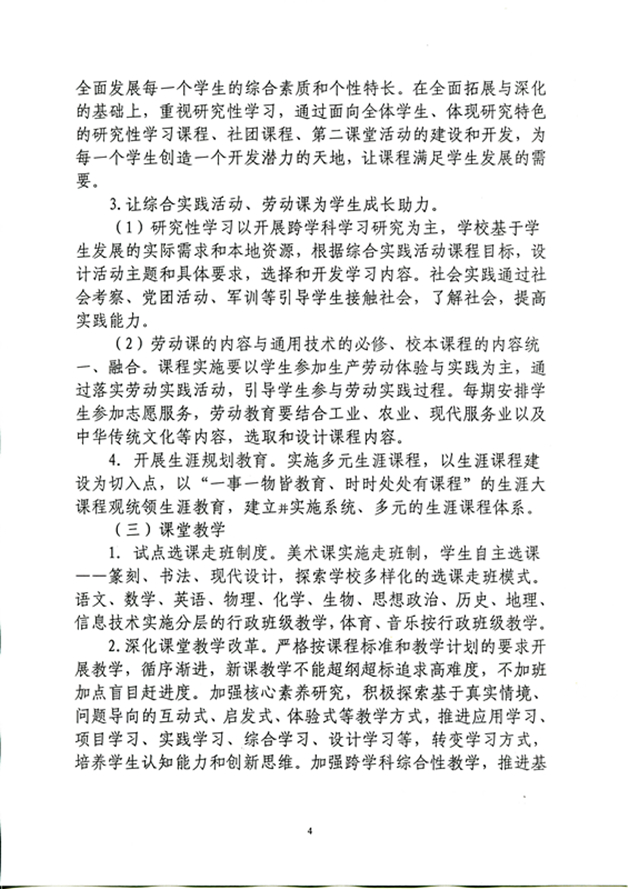 全面发展每一个学生的综合素质和个性特长。在全面拓展与深化的基础上，重视研究性学习，通过面向全体学生、体现研究特色的研究性学习课程、社团课程、第二课堂活动的建设和开发，为每一个学生创造一个开发潜力的天地，让课程满足学生发展的需要。

3.让综合实践活动、劳动课为学生成长助力。

（1）研究性学习以开展跨学科学习研究为主，学校基于学生发展的实际需求和本地资源，根据综合实践活动课程目标，设计活动主题和具体要求，选择和开发学习内容。社会实践通过社会考察、党团活动、军训等引导学生接触社会，了解社会，提高实践能力。

（2）劳动课的内容与通用技术的必修、校本课程的内容统一、融合。课程实施要以学生参加生产劳动体验与实践为主，通过落实劳动实践活动，引导学生参与劳动实践过程。每期安排学生参加志愿服务，劳动教育要结合工业、农业、现代服务业以及中华传统文化等内容，选取和设计课程内容。

4. 开展生涯规划教育。实施多元生涯课程，以生涯课程建设为切入点，以“一事一物皆教育、时时处处有课程”的生涯大课程观统领生涯教育，建立并实施系统、多元的生涯课程体系。

（三）课堂教学

1. 试点选课走班制度。美术课实施走班制，学生自主选课——篆刻、书法、现代设计，探索学校多样化的选课走班模式。语文、数学、英语、物理、化学、生物、思想政治、历史、地理、信息技术实施分层的行政班级教学，体育、音乐按行政班级教学。

2.深化课堂教学改革。严格按课程标准和教学计划的要求开展教学，循序渐进，新课教学不能超纲超标追求高难度，不加班加点盲目赶进度。加强核心素养研究，积极探索基于真实情境、问题导向的互动式、启发式、体验式等教学方式，推进应用学习、项目学习、实践学习、综合学习、设计学习等，转变学习方式，培养学生认知能力和创新思维。加强跨学科综合性教学，推进基

4